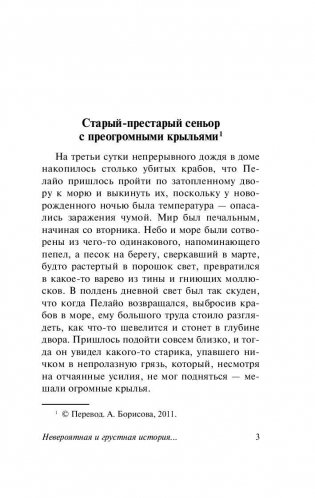 Старый-престарый сеньор с преогромными крыльями$^1$

На третьи сутки непрерывного дождя в доме накопилось столько убитых крабов, что Пелайо пришлось пройти по затопленному двору к морю и выкинуть их, поскольку у новорожденного ночью была температура — опасались заражения чумой. Мир был печальным, начиная со вторника. Небо и море были сотворены из чего-то одинакового, напоминающего пепел, а песок на берегу, сверкавший в марте, будто растертый в порошок свет, превратился в какое-то варево из тины и гниющих моллюсков. В полдень дневной свет был так скуден, что когда Пелайо возвращался, выбросив крабов в море, ему большого труда стоило разглядеть, как что-то шевелится и стонет в глубине двора. Пришлось подойти совсем близко, и тогда он увидел какого-то старика, упавшего ничком в непролазную грязь, который, несмотря на отчаянные усилия, не мог подняться — мешали огромные крылья.

$^1$ © Перевод. А. Борисова, 2011.

Невероятная и грустная история... 3